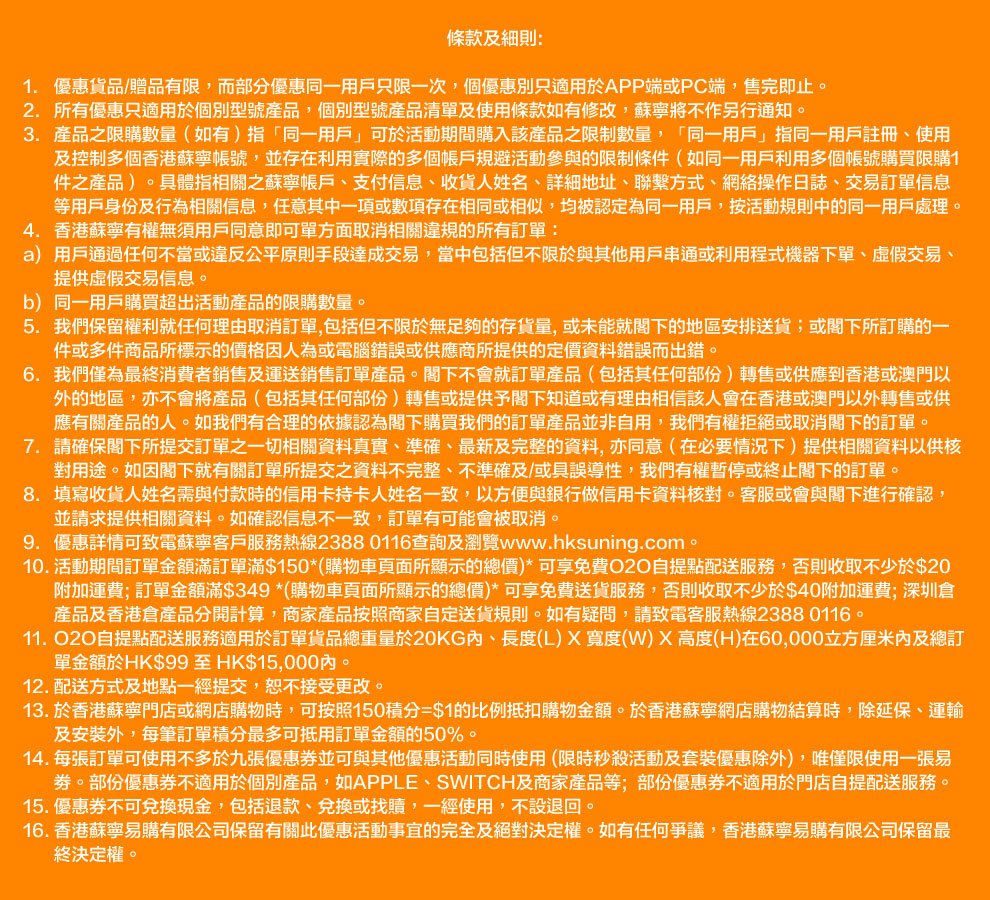 條款及細則:

1. 優惠貨品/贈品有限，而部分優惠同一用戶只限一次，個優惠別只適用於APP端或PC端，售完即止。
2. 所有優惠只適用於個別型號產品，個別型號產品清單及使用條款如有修改，蘇寧將不作另行通知。
3. 產品之限購數量（如有）指「同一用戶」可於活動期間購入該產品之限制數量，「同一用戶」指同一用戶註冊、使用及控制多個香港蘇寧帳號，並存在利用實際的多個帳戶規避活動參與的限制條件（如同一用戶利用多個帳號購買限購1件之產品）。具體指相關之蘇寧帳戶、支付信息、收貨人姓名、詳細地址、聯繫方式、網絡操作日誌、交易訂單信息等用戶身份及行為相關信息，任意其中一項或數項存在相同或相似，均被認定為同一用戶，按活動規則中的同一用戶處理。
4. 香港蘇寧有權無須用戶同意即可單方面取消相關違規的所有訂單：
a) 用戶通過任何不當或違反公平原則手段達成交易，當中包括但不限於與其他用戶串通或利用程式機器下單、虛假交易、提供虛假交易信息。
b) 同一用戶購買超出活動產品的限購數量。
5. 我們保留權利就任何理由取消訂單,包括但不限於無足夠的存貨量, 或未能就閣下的地區安排送貨；或閣下所訂購的一件或多件商品所標示的價格因人為或電腦錯誤或供應商所提供的定價資料錯誤而出錯。
6. 我們僅為最終消費者銷售及運送銷售訂單產品。閣下不會就訂單產品（包括其任何部份）轉售或供應到香港或澳門以外的地區，亦不會將產品（包括其任何部份）轉售或提供予閣下知道或有理由相信該人會在香港或澳門以外轉售或供應有關產品的人。如我們有合理的依據認為閣下購買我們的訂單產品並非自用，我們有權拒絕或取消閣下的訂單。
7. 請確保閣下所提交訂單之一切相關資料真實、準確、最新及完整的資料, 亦同意（在必要情況下）提供相關資料以供核對用途。如因閣下就有關訂單所提交之資料不完整、不準確及/或具誤導性，我們有權暫停或終止閣下的訂單。
8. 填寫收貨人姓名需與付款時的信用卡持卡人姓名一致，以方便與銀行做信用卡資料核對。客服或會與閣下進行確認，並請求提供相關資料。如確認信息不一致，訂單有可能會被取消。
9. 優惠詳情可致電蘇寧客戶服務熱線2388 0116查詢及瀏覽www.hksuning.com。
10. 活動期間訂單金額滿訂單滿$150*(購物車頁面所顯示的總價)* 可享免費O2O自提點配送服務，否則收取不少於$20附加運費; 訂單金額滿$349 *(購物車頁面所顯示的總價)* 可享免費送貨服務，否則收取不少於$40附加運費; 深圳倉產品及香港倉產品分開計算，商家產品按照商家自定送貨規則。如有疑問，請致電客服熱線2388 0116。
11. O2O自提點配送服務適用於訂單貨品總重量於20KG內、長度(L) X 寬度(W) X 高度(H)在60,000立方厘米內及總訂單金額於HK$99 至 HK$15,000內。
12. 配送方式及地點一經提交，恕不接受更改。
13. 於香港蘇寧門店或網店購物時，可按照150積分=$1的比例抵扣購物金額。於香港蘇寧網店購物結算時，除延保、運輸及安裝外，每筆訂單積分最多可抵用訂單金額的50%。
14. 每張訂單可使用不多於九張優惠券並可與其他優惠活動同時使用 (限時秒殺活動及套裝優惠除外)，唯僅限使用一張易券。部份優惠券不適用於個別產品，如APPLE、SWITCH及商家產品等; 部份優惠券不適用於門店自提配送服務。
15. 優惠券不可兌換現金，包括退款、兌換或找贖，一經使用，不設退回。
16. 香港蘇寧易購有限公司保留有關此優惠活動事宜的完全及絕對決定權。如有任何爭議，香港蘇寧易購有限公司保留最終決定權。